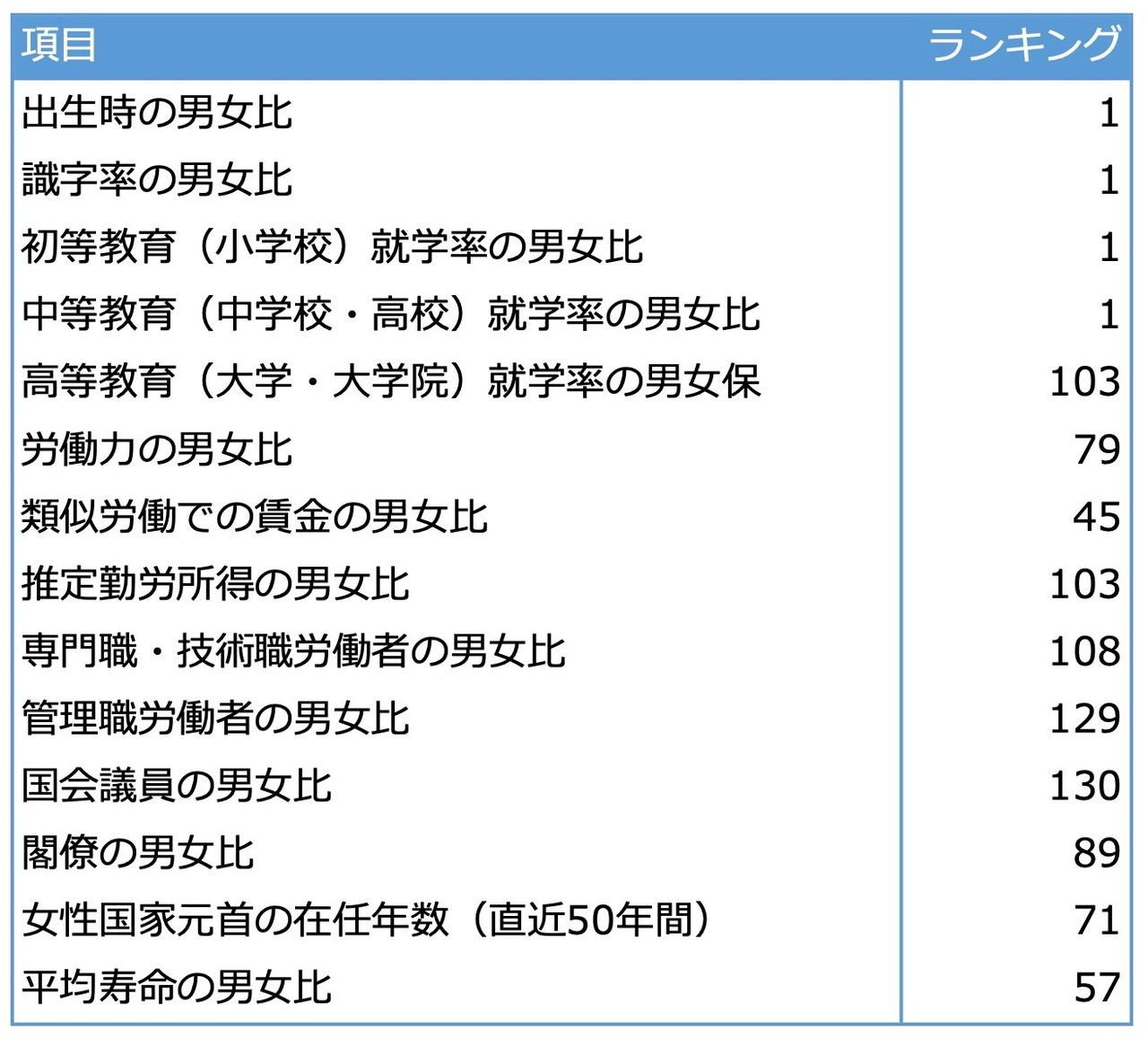 | 項目 | ランキング |
|---|---|
| 出生時の男女比 | 1 |
| 識字率の男女比 | 1 |
| 初等教育（小学校）就学率の男女比 | 1 |
| 中等教育（中学校・高校）就学率の男女比 | 1 |
| 高等教育（大学・大学院）就学率の男女保 | 103 |
| 労働力の男女比 | 79 |
| 類似労働での賃金の男女比 | 45 |
| 推定勤労所得の男女比 | 103 |
| 専門職・技術職労働者の男女比 | 108 |
| 管理職労働者の男女比 | 129 |
| 国会議員の男女比 | 130 |
| 閣僚の男女比 | 89 |
| 女性国家元首の在任年数（直近50年間） | 71 |
| 平均寿命の男女比 | 57 |